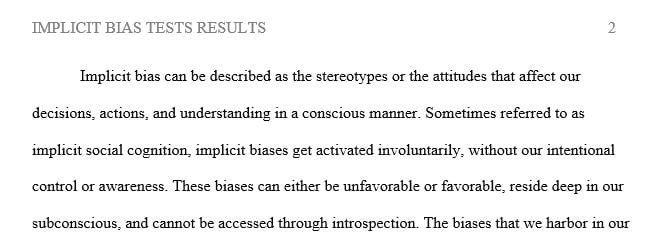 IMPLICIT BIAS TESTS RESULTS 2

Implicit bias can be described as the stereotypes or the attitudes that affect our decisions, actions, and understanding in a conscious manner. Sometimes referred to as implicit social cognition, implicit biases get activated involuntarily, without our intentional control or awareness. These biases can either be unfavorable or favorable, reside deep in our subconscious, and cannot be accessed through introspection. The biases that we harbor in our